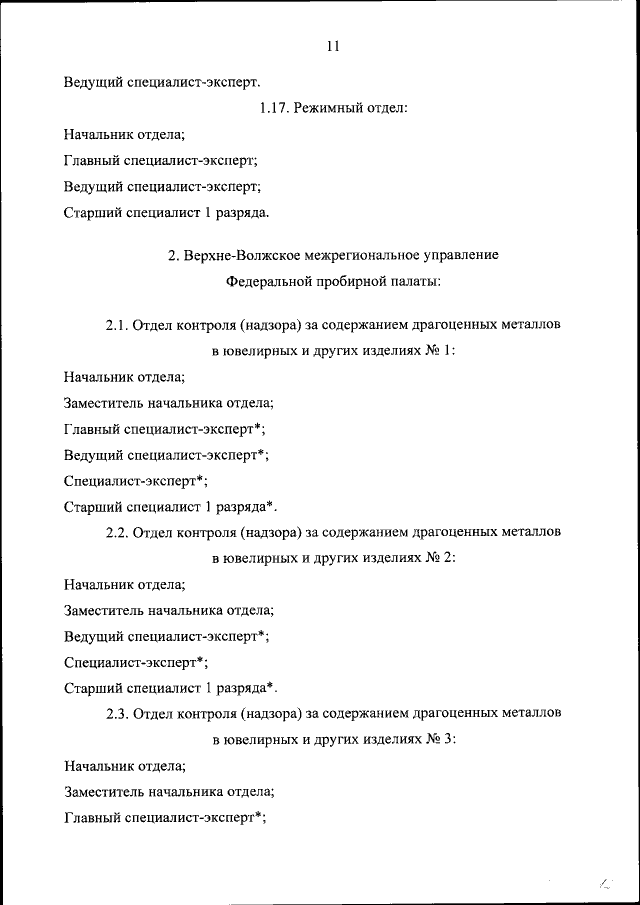 11

Ведущий специалист-эксперт.

1.17. Режимный отдел:

Начальник отдела;

Главный специалист-эксперт;

Ведущий специалист-эксперт;

Старший специалист 1 разряда.

2. Верхне-Волжское межрегиональное управление Федеральной пробирной палаты:

2.1. Отдел контроля (надзора) за содержанием драгоценных металлов в ювелирных и других изделиях № 1:

Начальник отдела;

Заместитель начальника отдела;

Главный специалист-эксперт*;

Ведущий специалист-эксперт*;

Специалист-эксперт*;

Старший специалист 1 разряда*.

2.2. Отдел контроля (надзора) за содержанием драгоценных металлов в ювелирных и других изделиях № 2:

Начальник отдела;

Заместитель начальника отдела;

Ведущий специалист-эксперт*;

Специалист-эксперт*;

Старший специалист 1 разряда*.

2.3. Отдел контроля (надзора) за содержанием драгоценных металлов в ювелирных и других изделиях № 3:

Начальник отдела;

Заместитель начальника отдела;

Главный специалист-эксперт*;